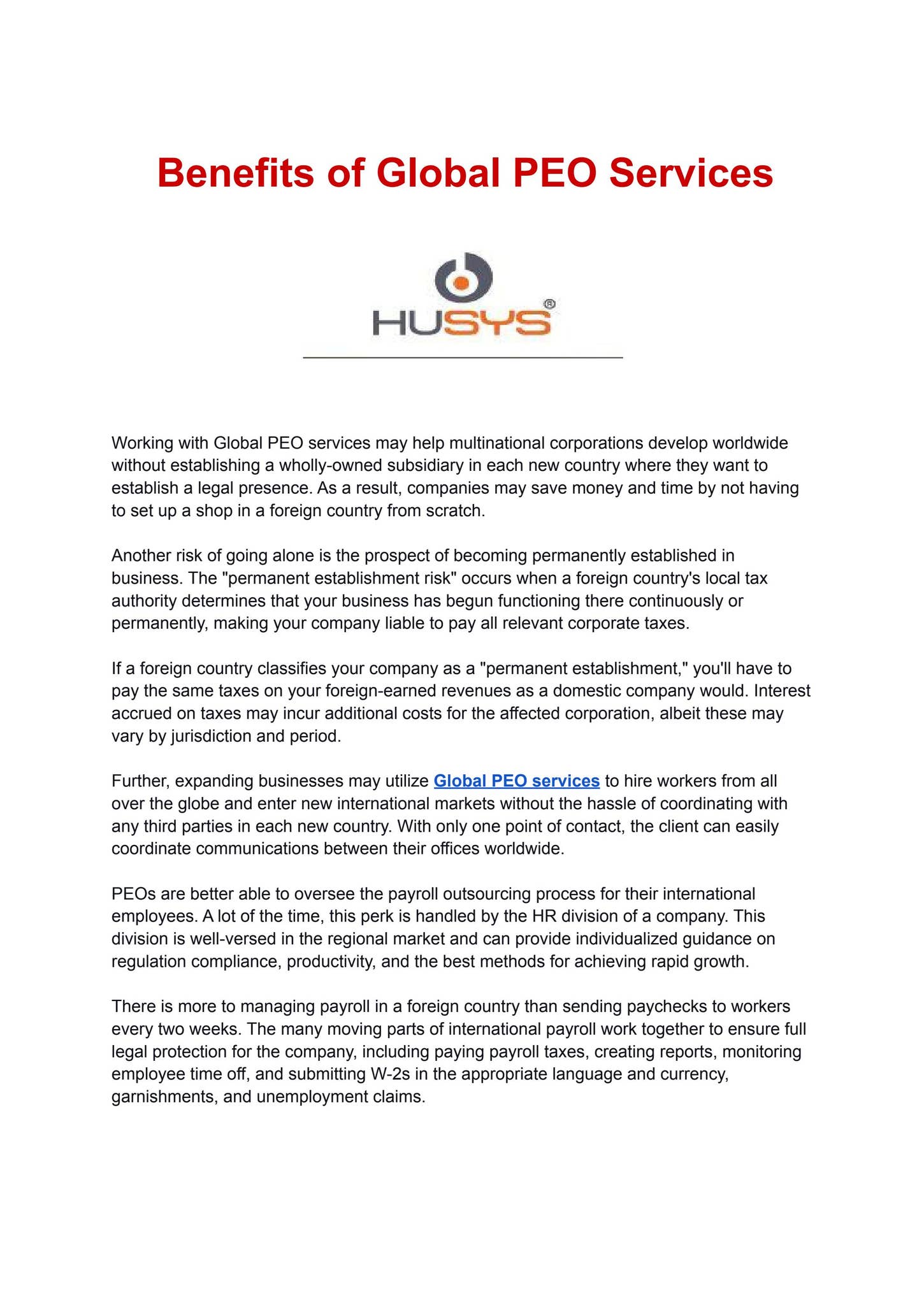 Benefits of Global PEO Services

HUSYS®

Working with Global PEO services may help multinational corporations develop worldwide without establishing a wholly-owned subsidiary in each new country where they want to establish a legal presence. As a result, companies may save money and time by not having to set up a shop in a foreign country from scratch.

Another risk of going alone is the prospect of becoming permanently established in business. The "permanent establishment risk" occurs when a foreign country's local tax authority determines that your business has begun functioning there continuously or permanently, making your company liable to pay all relevant corporate taxes.

If a foreign country classifies your company as a "permanent establishment," you'll have to pay the same taxes on your foreign-earned revenues as a domestic company would. Interest accrued on taxes may incur additional costs for the affected corporation, albeit these may vary by jurisdiction and period.

Further, expanding businesses may utilize Global PEO services to hire workers from all over the globe and enter new international markets without the hassle of coordinating with any third parties in each new country. With only one point of contact, the client can easily coordinate communications between their offices worldwide.

PEOs are better able to oversee the payroll outsourcing process for their international employees. A lot of the time, this perk is handled by the HR division of a company. This division is well-versed in the regional market and can provide individualized guidance on regulation compliance, productivity, and the best methods for achieving rapid growth.

There is more to managing payroll in a foreign country than sending paychecks to workers every two weeks. The many moving parts of international payroll work together to ensure full legal protection for the company, including paying payroll taxes, creating reports, monitoring employee time off, and submitting W-2s in the appropriate language and currency, garnishments, and unemployment claims.